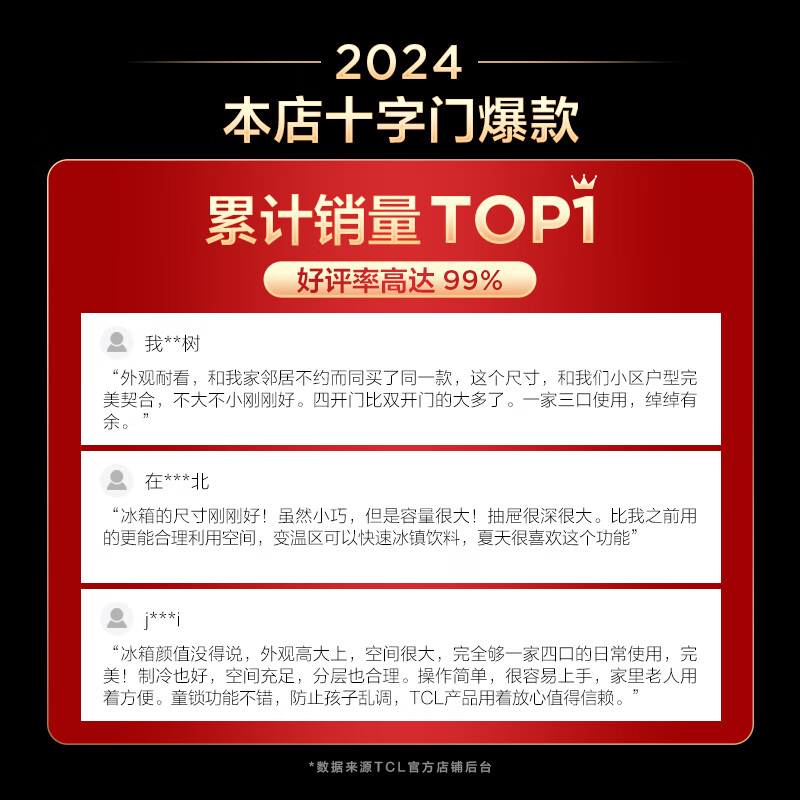 2024
本店十字门爆款

累计销量TOP1
好评率高达99%

我**树
“外观耐看，和我家邻居不约而同买了同一款，这个尺寸，和我们小区户型完美契合，不大不小刚刚好。四开门比双开门的大多了。一家三口使用，绰绰有余。”

在***北
“冰箱的尺寸刚刚好！虽然小巧，但是容量很大！抽屉很深很大。比我之前用的更能合理利用空间，变温区可以快速冰镇饮料，夏天很喜欢这个功能”

j***i
“冰箱颜值没得说，外观高大上，空间很大，完全够一家四口的日常使用，完美！制冷也好，空间充足，分层也合理。操作简单，很容易上手，家里老人用着方便。童锁功能不错，防止孩子乱调，TCL产品用着放心值得信赖。”

*数据来源TCL官方店铺后台